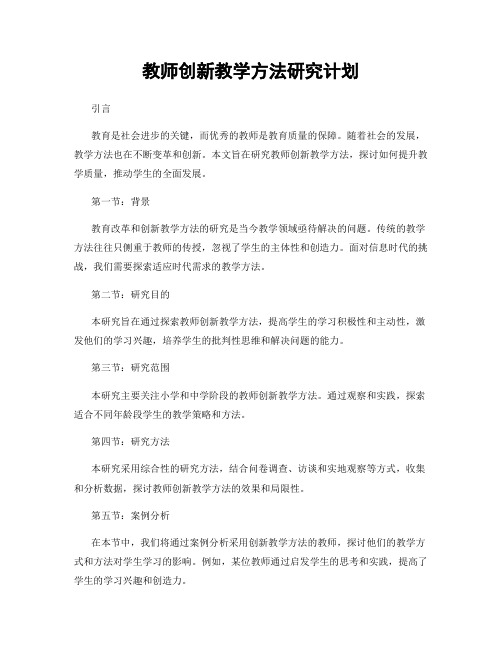 教师创新教学方法研究计划

引言

教育是社会进步的关键，而优秀的教师是教育质量的保障。随着社会的发展，教学方法也在不断变革和创新。本文旨在研究教师创新教学方法，探讨如何提升教学质量，推动学生的全面发展。

第一节：背景

教育改革和创新教学方法的研究是当今教学领域亟待解决的问题。传统的教学方法往往只侧重于教师的传授，忽视了学生的主体性和创造力。面对信息时代的挑战，我们需要探索适应时代需求的教学方法。

第二节：研究目的

本研究旨在通过探索教师创新教学方法，提高学生的学习积极性和主动性，激发他们的学习兴趣，培养学生的批判性思维和解决问题的能力。

第三节：研究范围

本研究主要关注小学和中学阶段的教师创新教学方法。通过观察和实践，探索适合不同年龄段学生的教学策略和方法。

第四节：研究方法

本研究采用综合性的研究方法，结合问卷调查、访谈和实地观察等方式，收集和分析数据，探讨教师创新教学方法的效果和局限性。

第五节：案例分析

在本节中，我们将通过案例分析采用创新教学方法的教师，探讨他们的教学方式和方法对学生学习的影响。例如，某位教师通过启发学生的思考和实践，提高了学生的学习兴趣和创造力。